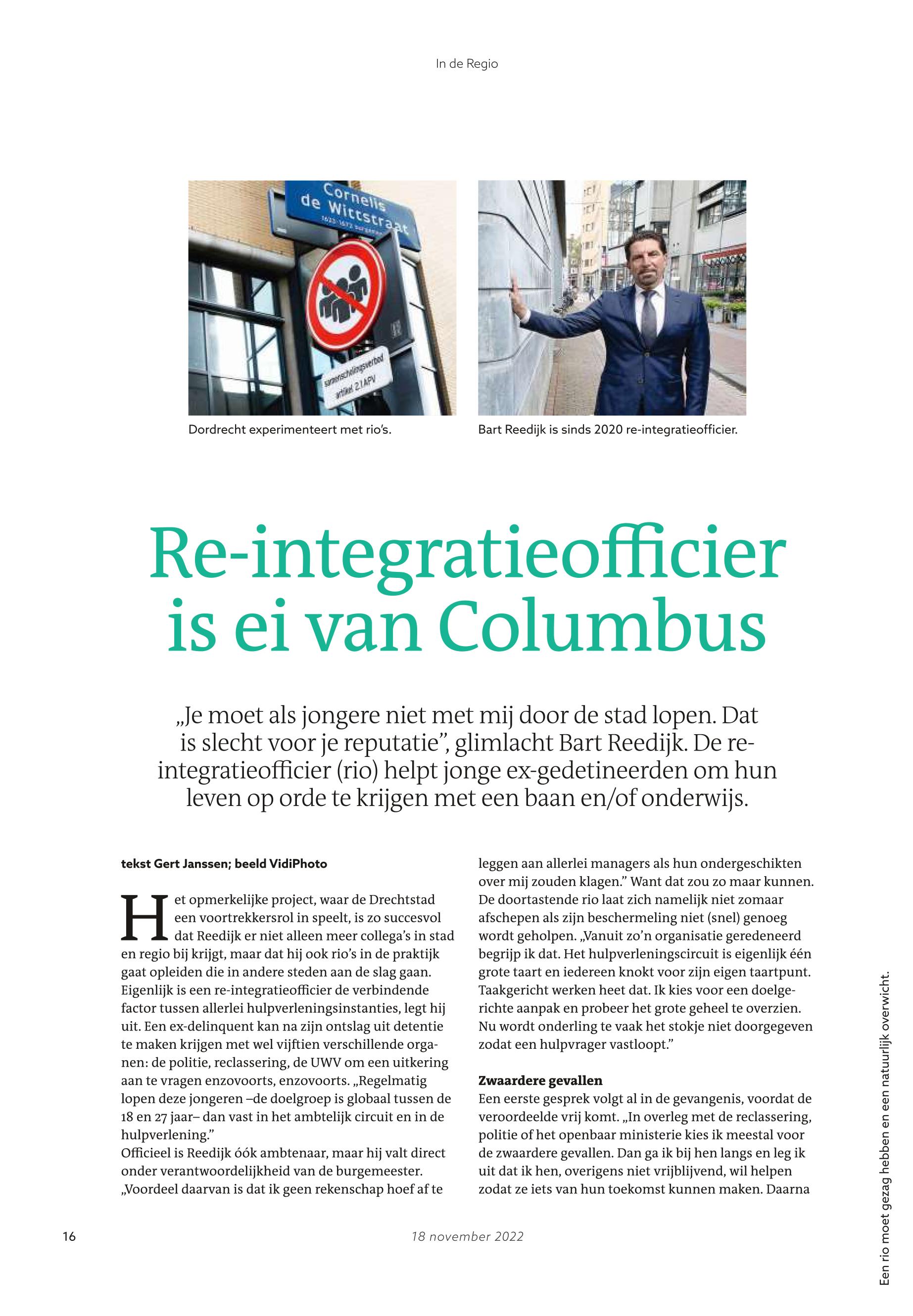 In de Regio

Cornelis de Wittstraat

samenscholingsverbod artikel 2.1 APV

Dordrecht experimenteert met rio's.

Bart Reedijk is sinds 2020 re-integratieofficier.

Re-integratieofficier is ei van Columbus

„Je moet als jongere niet met mij door de stad lopen. Dat is slecht voor je reputatie", glimlacht Bart Reedijk. De re-integratieofficier (rio) helpt jonge ex-gedetineerden om hun leven op orde te krijgen met een baan en/of onderwijs.

tekst Gert Janssen; beeld VidiPhoto

Het opmerkelijke project, waar de Drechtstad een voortrekkersrol in speelt, is zo succesvol dat Reedijk er niet alleen meer collega's in stad en regio bij krijgt, maar dat hij ook rio's in de praktijk gaat opleiden die in andere steden aan de slag gaan. Eigenlijk is een re-integratieofficier de verbindende factor tussen allerlei hulpverleningsinstanties, legt hij uit. Een ex-delinquent kan na zijn ontslag uit detentie te maken krijgen met wel vijftien verschillende organen: de politie, reclassering, de UWV om een uitkering aan te vragen enzovoorts, enzovoorts. „Regelmatig lopen deze jongeren –de doelgroep is globaal tussen de 18 en 27 jaar– dan vast in het ambtelijk circuit en in de hulpverlening."
Officieel is Reedijk óók ambtenaar, maar hij valt direct onder verantwoordelijkheid van de burgemeester. „Voordeel daarvan is dat ik geen rekenschap hoef af te leggen aan allerlei managers als hun ondergeschikten over mij zouden klagen." Want dat zou zo maar kunnen. De doortastende rio laat zich namelijk niet zomaar afschepen als zijn beschermeling niet (snel) genoeg wordt geholpen. „Vanuit zo'n organisatie geredeneerd begrijp ik dat. Het hulpverleningscircuit is eigenlijk één grote taart en iedereen knokt voor zijn eigen taartpunt. Taakgericht werken heet dat. Ik kies voor een doelgerichte aanpak en probeer het grote geheel te overzien. Nu wordt onderling te vaak het stokje niet doorgegeven zodat een hulpvrager vastloopt."

Zwaardere gevallen
Een eerste gesprek volgt al in de gevangenis, voordat de veroordeelde vrij komt. „In overleg met de reclassering, politie of het openbaar ministerie kies ik meestal voor de zwaardere gevallen. Dan ga ik bij hen langs en leg ik uit dat ik hen, overigens niet vrijblijvend, wil helpen zodat ze iets van hun toekomst kunnen maken. Daarna

Een rio moet gezag hebben en een natuurlijk overwicht.

16

18 november 2022